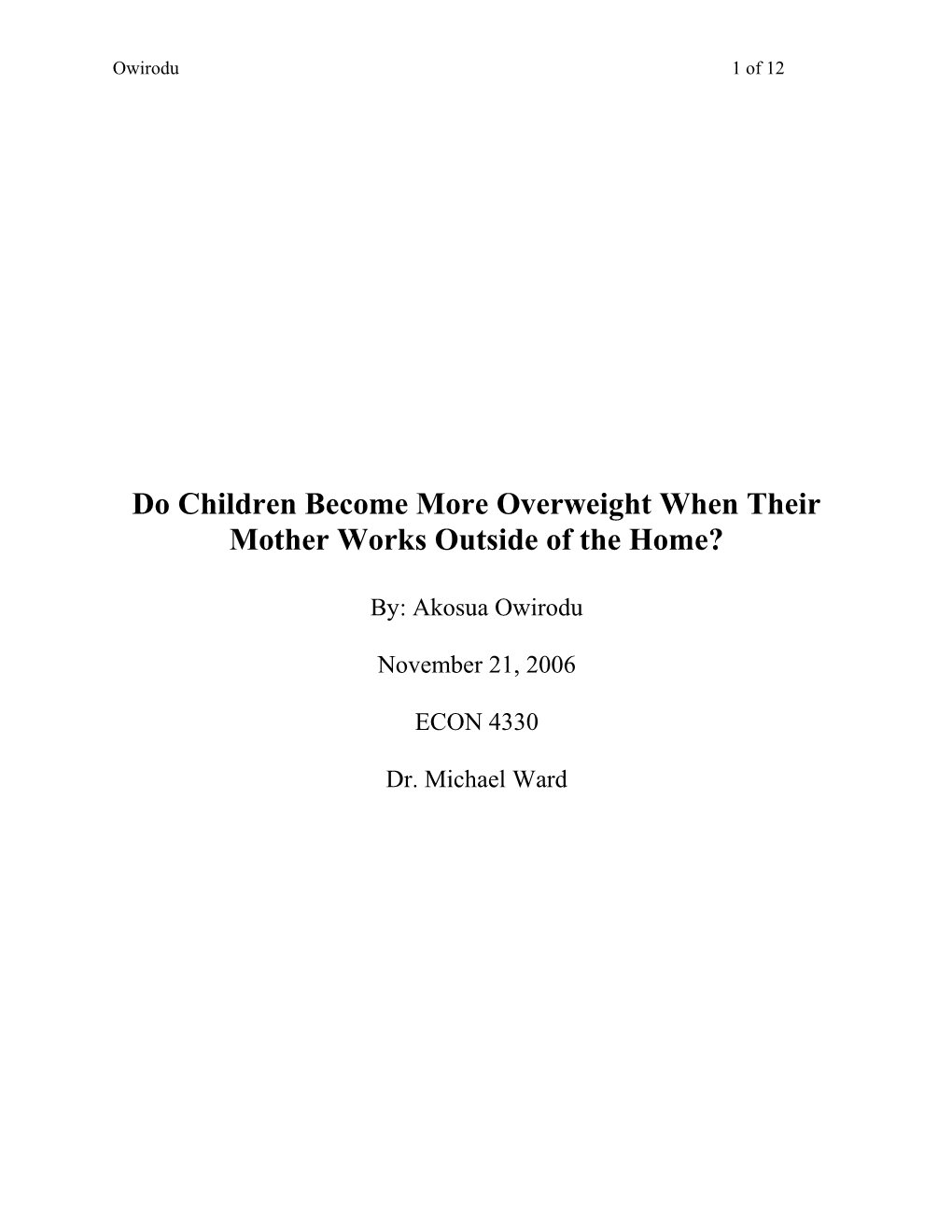 Owirodu 1 of 12

Do Children Become More Overweight When Their Mother Works Outside of the Home?

By: Akosua Owirodu

November 21, 2006

ECON 4330

Dr. Michael Ward